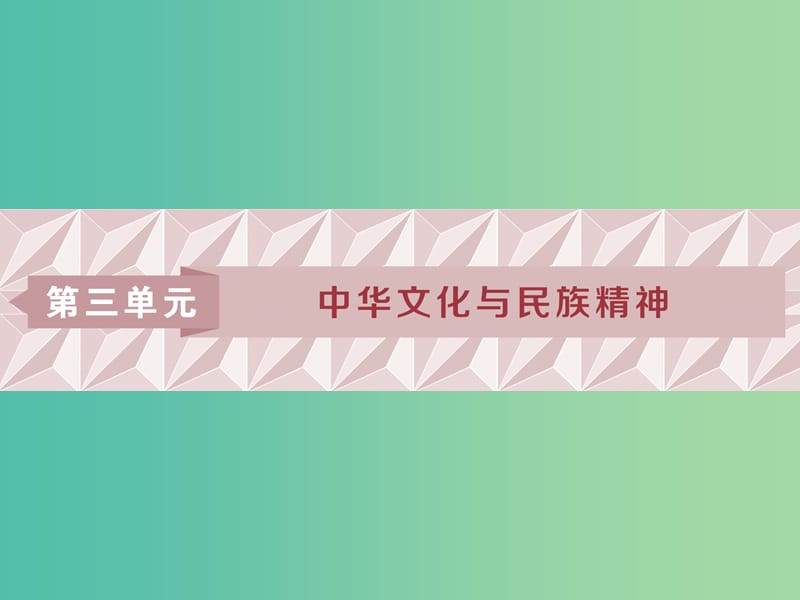 第三单元

中华文化与民族精神